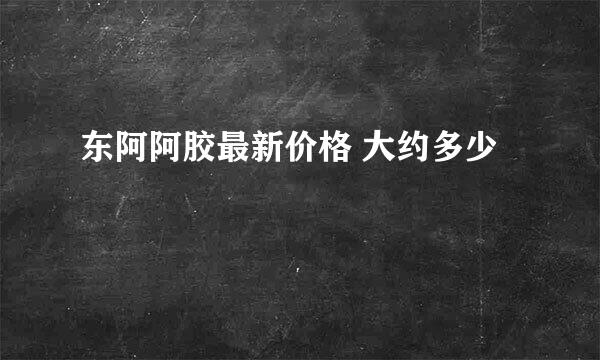 东阿阿胶最新价格 大约多少